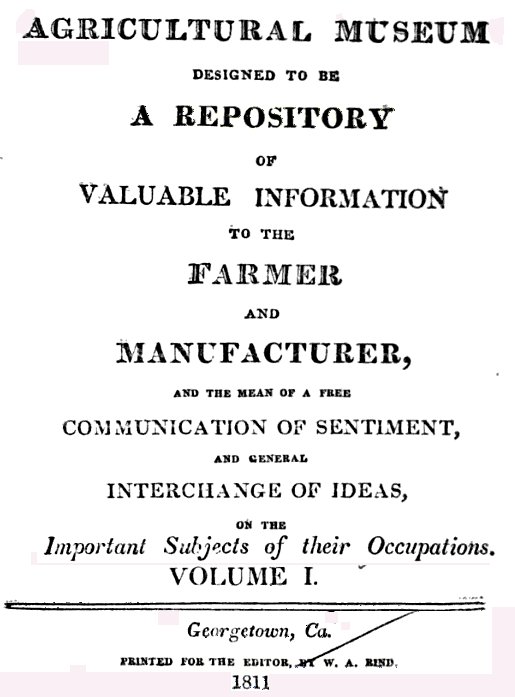 AGRICULTURAL MUSEUM

DESIGNED TO BE

A REPOSITORY

OF

VALUABLE INFORMATION

TO THE

FARMER

AND

MANUFACTURER,

AND THE MEAN OF A FREE

COMMUNICATION OF SENTIMENT,

AND GENERAL

INTERCHANGE OF IDEAS,

ON THE

Important Subjects of their Occupations.

VOLUME I.

Georgetown, Ca.

PRINTED FOR THE EDITOR, BY W. A. RIND.

1811